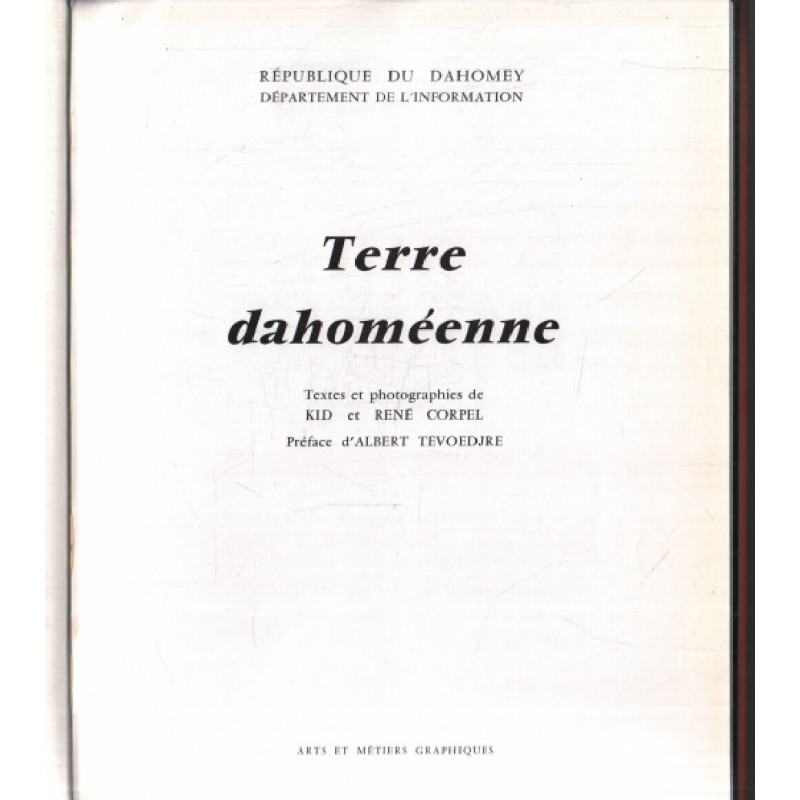 RÉPUBLIQUE DU DAHOMEY
DÉPARTEMENT DE L'INFORMATION

Terre dahoméenne

Textes et photographies de
KID et RENÉ CORPEL
Préface d'ALBERT TEVOEDJRE

ARTS ET MÉTIERS GRAPHIQUES